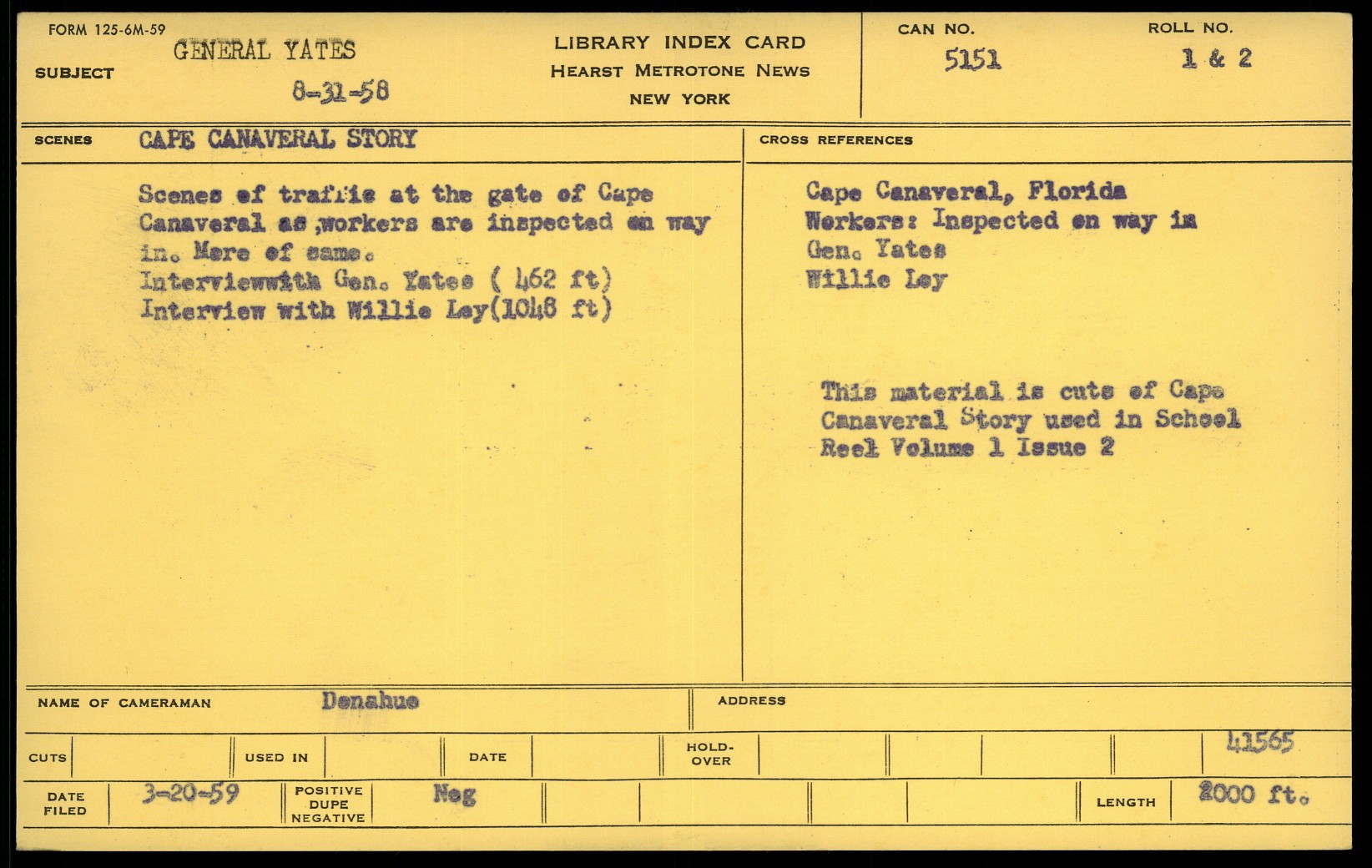 FORM 125-6M-59

SUBJECT GENERAL YATES
8-31-58

LIBRARY INDEX CARD
HEARST METROTONE NEWS
NEW YORK

CAN NO. 5151

ROLL NO. 1 & 2

SCENES CAPE CANAVERAL STORY

Scenes of traffic at the gate of Cape Canaveral as ,workers are inspected on way in. More of same.
Interviewwith Gen. Yates ( 462 ft)
Interview with Willie Ley(1048 ft)

CROSS REFERENCES

Cape Canaveral, Florida
Workers: Inspected on way in
Gen. Yates
Willie Ley

This material is cuts of Cape Canaveral Story used in School Reel Volume 1 Issue 2

NAME OF CAMERAMAN Donahue

ADDRESS

CUTS

USED IN

DATE

HOLD-OVER

41565

DATE FILED 3-20-59

POSITIVE DUPE NEGATIVE Neg

LENGTH 2000 ft.